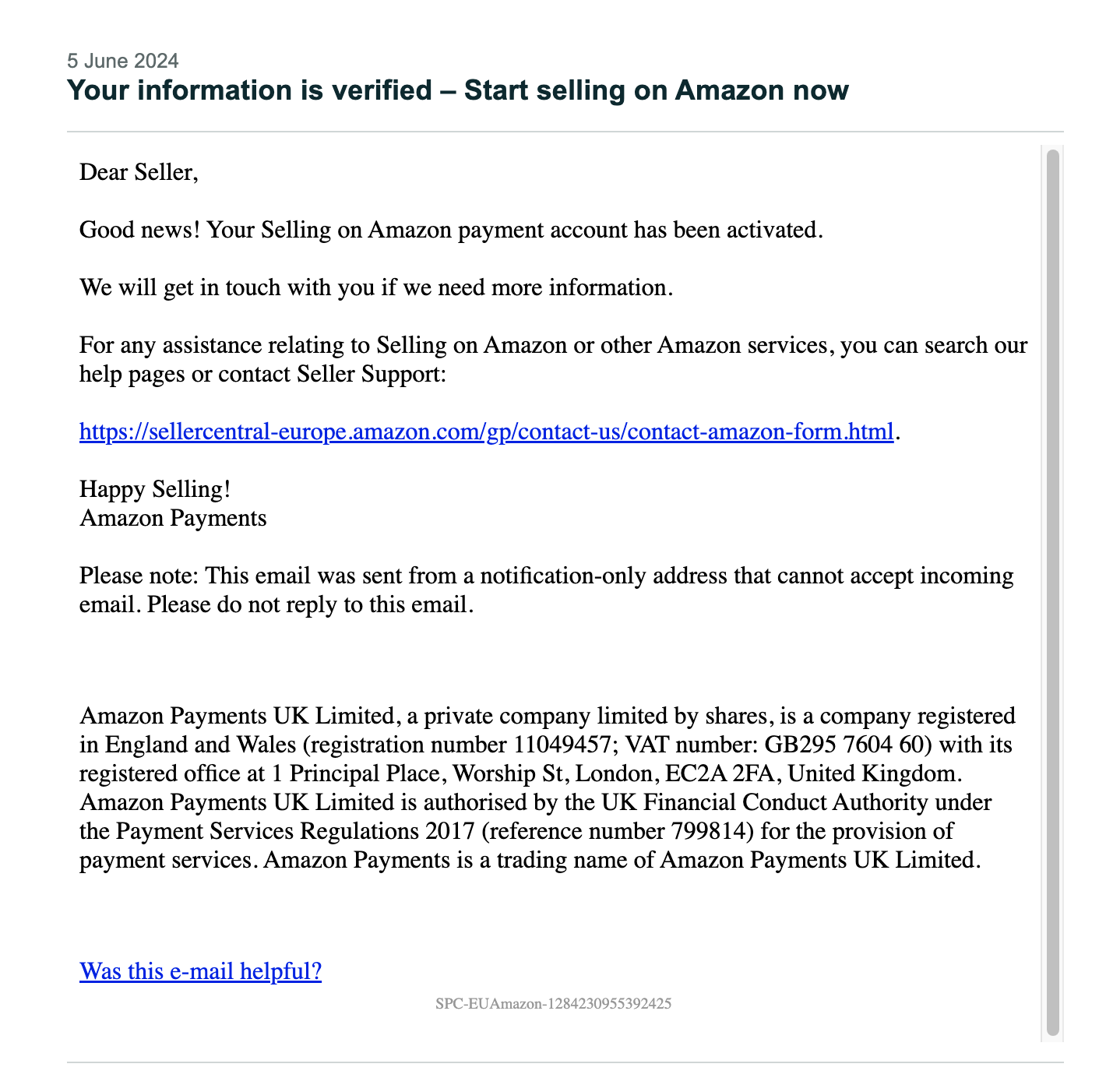 5 June 2024
Your information is verified – Start selling on Amazon now

Dear Seller,

Good news! Your Selling on Amazon payment account has been activated.

We will get in touch with you if we need more information.

For any assistance relating to Selling on Amazon or other Amazon services, you can search our help pages or contact Seller Support:

https://sellercentral-europe.amazon.com/gp/contact-us/contact-amazon-form.html.

Happy Selling!
Amazon Payments

Please note: This email was sent from a notification-only address that cannot accept incoming email. Please do not reply to this email.

Amazon Payments UK Limited, a private company limited by shares, is a company registered in England and Wales (registration number 11049457; VAT number: GB295 7604 60) with its registered office at 1 Principal Place, Worship St, London, EC2A 2FA, United Kingdom. Amazon Payments UK Limited is authorised by the UK Financial Conduct Authority under the Payment Services Regulations 2017 (reference number 799814) for the provision of payment services. Amazon Payments is a trading name of Amazon Payments UK Limited.

Was this e-mail helpful?

SPC-EUAmazon-1284230955392425